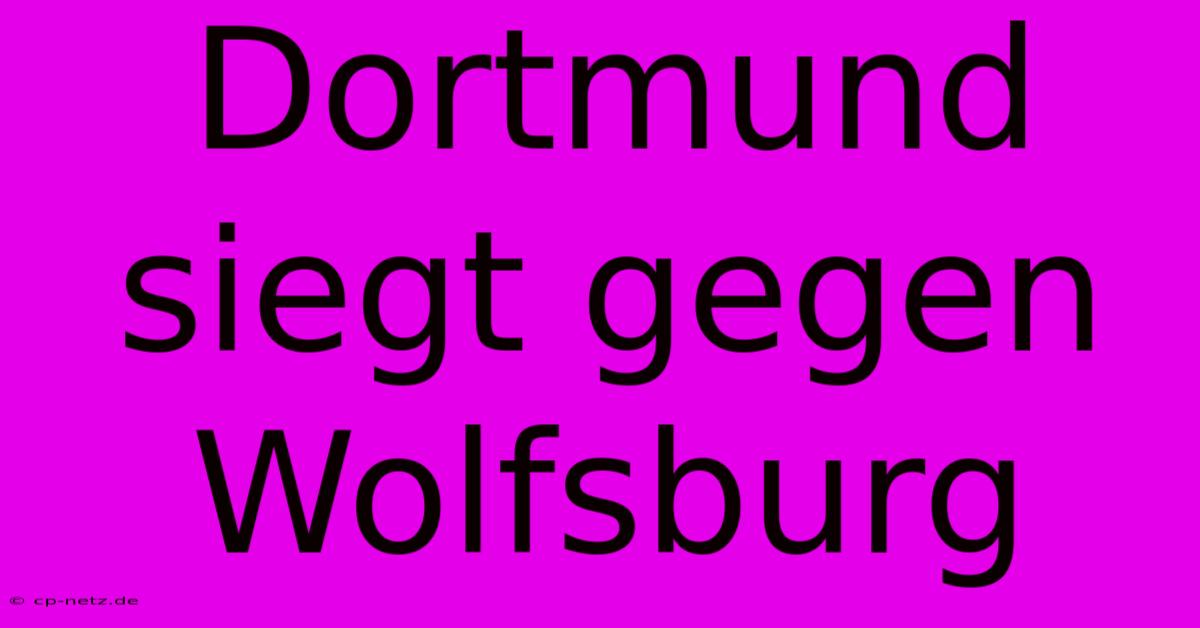 Dortmund siegt gegen Wolfsburg

© cp-netz.de